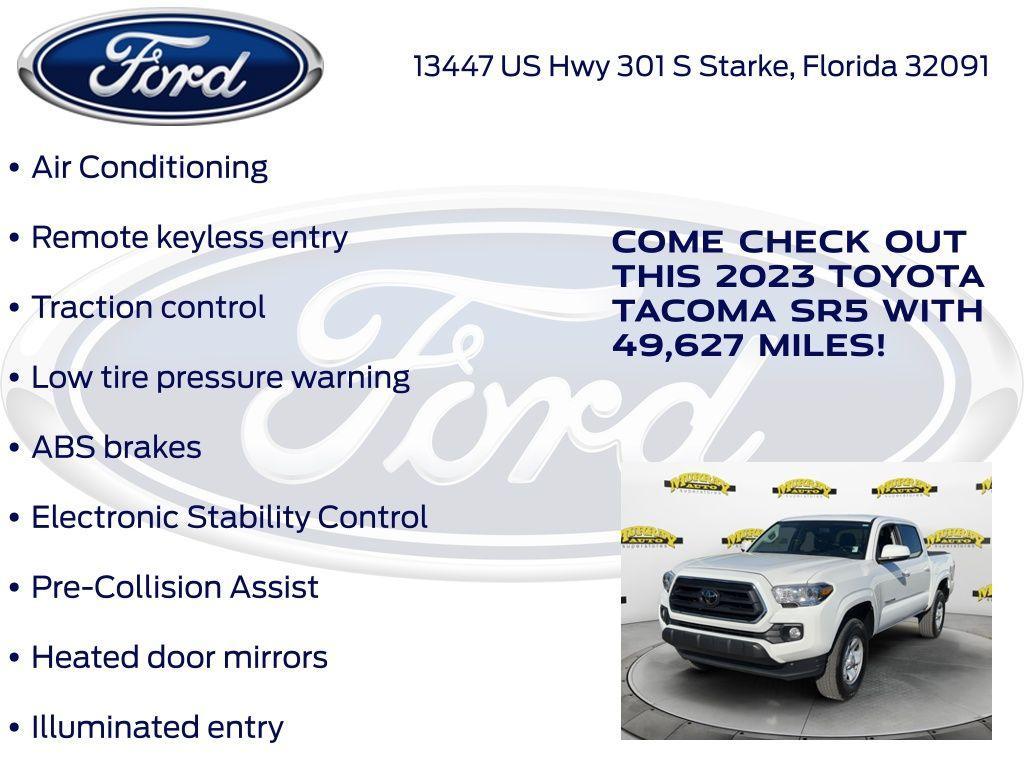 Ford

13447 US Hwy 301 S Starke, Florida 32091

• Air Conditioning

• Remote keyless entry

• Traction control

• Low tire pressure warning

• ABS brakes

• Electronic Stability Control

• Pre-Collision Assist

• Heated door mirrors

• Illuminated entry

COME CHECK OUT THIS 2023 TOYOTA TACOMA SR5 WITH 49,627 MILES!

Ford